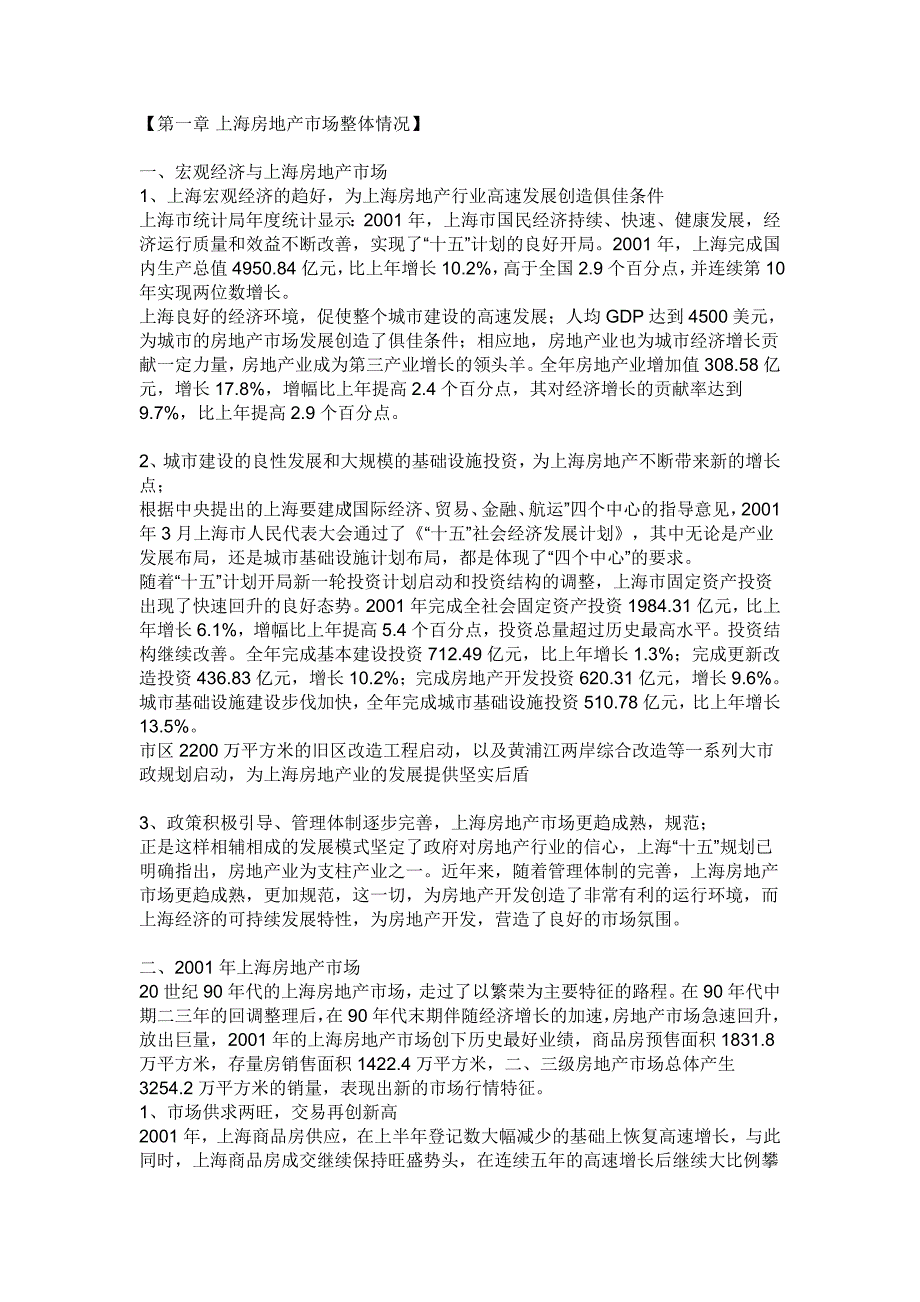 【第一章 上海房地产市场整体情况】

一、宏观经济与上海房地产市场
1、上海宏观经济的趋好，为上海房地产行业高速发展创造俱佳条件
上海市统计局年度统计显示：2001 年，上海市国民经济持续、快速、健康发展，经济运行质量和效益不断改善，实现了“十五”计划的良好开局。2001 年，上海完成国内生产总值 4950.84 亿元，比上年增长 10.2%，高于全国 2.9 个百分点，并连续第 10 年实现两位数增长。
上海良好的经济环境，促使整个城市建设的高速发展；人均 GDP 达到 4500 美元，为城市的房地产市场发展创造了俱佳条件；相应地，房地产业也为城市经济增长贡献一定力量，房地产业成为第三产业增长的领头羊。全年房地产业增加值 308.58 亿元，增长 17.8%，增幅比上年提高 2.4 个百分点，其对经济增长的贡献率达到 9.7%，比上年提高 2.9 个百分点。

2、城市建设的良性发展和大规模的基础设施投资，为上海房地产不断带来新的增长点；
根据中央提出的上海要建成国际经济、贸易、金融、航运”四个中心的指导意见，2001 年 3 月上海市人民代表大会通过了《“十五”社会经济发展计划》，其中无论是产业发展布局，还是城市基础设施计划布局，都是体现了“四个中心”的要求。
随着“十五”计划开局新一轮投资计划启动和投资结构的调整，上海市固定资产投资出现了快速回升的良好态势。2001 年完成全社会固定资产投资 1984.31 亿元，比上年增长 6.1%，增幅比上年提高 5.4 个百分点，投资总量超过历史最高水平。投资结构继续改善。全年完成基本建设投资 712.49 亿元，比上年增长 1.3%；完成更新改造投资 436.83 亿元，增长 10.2%；完成房地产开发投资 620.31 亿元，增长 9.6%。城市基础设施建设步伐加快，全年完成城市基础设施投资 510.78 亿元，比上年增长 13.5%。
市区 2200 万平方米的旧区改造工程启动，以及黄浦江两岸综合改造等一系列大市政规划启动，为上海房地产业的发展提供坚实后盾

3、政策积极引导、管理体制逐步完善，上海房地产市场更趋成熟，规范；
正是这样相辅相成的发展模式坚定了政府对房地产行业的信心，上海“十五”规划已明确指出，房地产业为支柱产业之一。近年来，随着管理体制的完善，上海房地产市场更趋成熟，更加规范，这一切，为房地产开发创造了非常有利的运行环境，而上海经济的可持续发展特性，为房地产开发，营造了良好的市场氛围。

二、2001 年上海房地产市场
20 世纪 90 年代的上海房地产市场，走过了以繁荣为主要特征的路程。在 90 年代中期二三年的回调整理后，在 90 年代末期伴随经济增长的加速，房地产市场急速回升，放出巨量，2001 年的上海房地产市场创下历史最好业绩，商品房预售面积 1831.8 万平方米，存量房销售面积 1422.4 万平方米，二、三级房地产市场总体产生 3254.2 万平方米的销量，表现出新的市场行情特征。
1、市场供求两旺，交易再创新高
2001 年，上海商品房供应，在上半年登记数大幅减少的基础上恢复高速增长，与此同时，上海商品房成交继续保持旺盛势头，在连续五年的高速增长后继续大比例攀